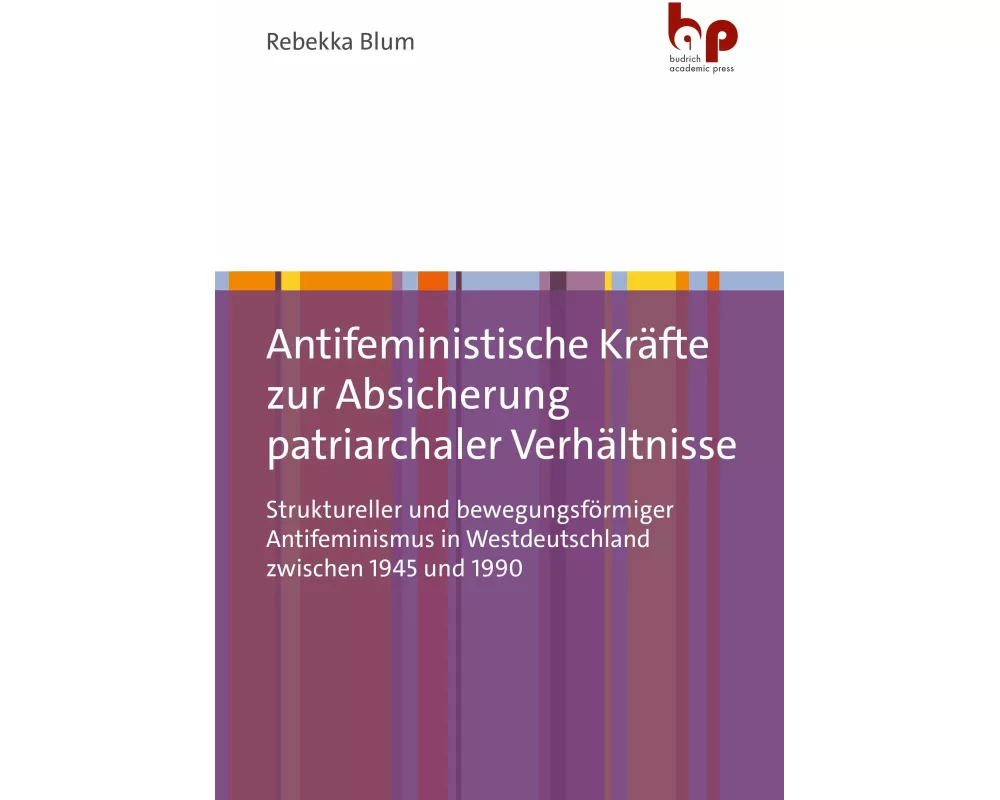 Rebekka Blum

bap
budrich
academic press

Antifeministische Kräfte zur Absicherung patriarchaler Verhältnisse

Struktureller und bewegungsförmiger Antifeminismus in Westdeutschland zwischen 1945 und 1990